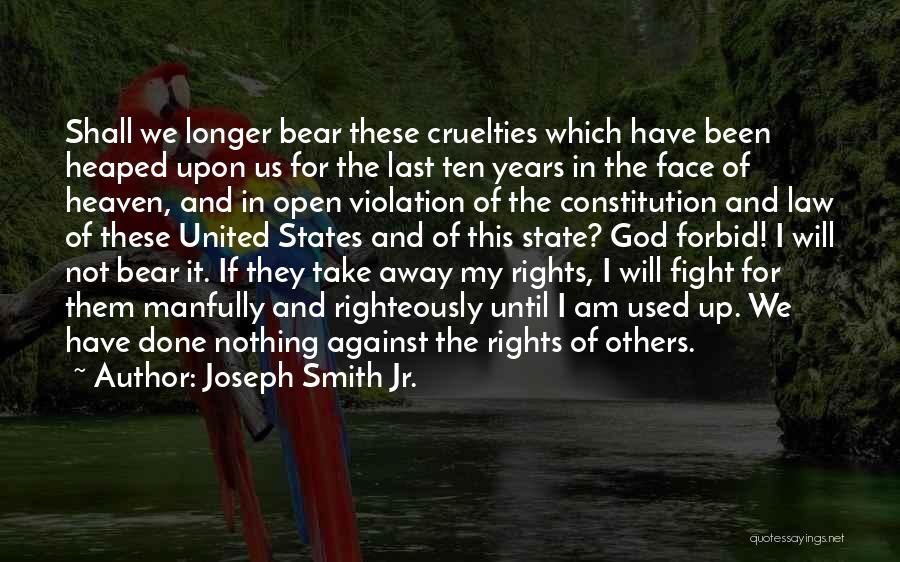 Shall we longer bear these cruelties which have been heaped upon us for the last ten years in the face of heaven, and in open violation of the constitution and law of these United States and of this state? God forbid! I will not bear it. If they take away my rights, I will fight for them manfully and righteously until I am used up. We have done nothing against the rights of others.

~ Author: Joseph Smith Jr.

quotessayings.net